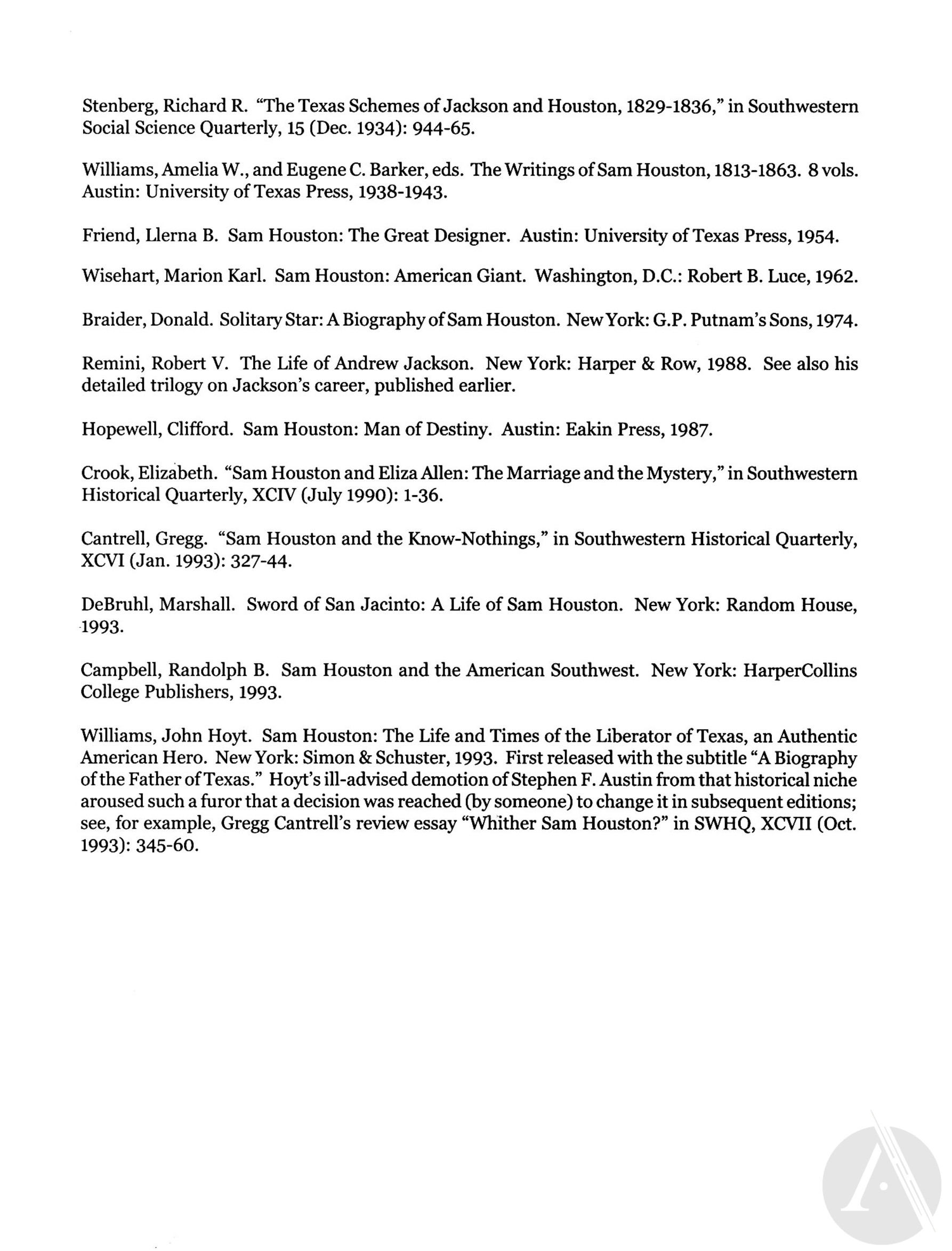 Stenberg, Richard R. "The Texas Schemes of Jackson and Houston, 1829-1836," in Southwestern Social Science Quarterly, 15 (Dec. 1934): 944-65.

Williams, Amelia W., and Eugene C. Barker, eds. The Writings of Sam Houston, 1813-1863. 8 vols. Austin: University of Texas Press, 1938-1943.

Friend, Llerna B. Sam Houston: The Great Designer. Austin: University of Texas Press, 1954.

Wisehart, Marion Karl. Sam Houston: American Giant. Washington, D.C.: Robert B. Luce, 1962.

Braider, Donald. Solitary Star: A Biography of Sam Houston. New York: G.P. Putnam's Sons, 1974.

Remini, Robert V. The Life of Andrew Jackson. New York: Harper & Row, 1988. See also his detailed trilogy on Jackson's career, published earlier.

Hopewell, Clifford. Sam Houston: Man of Destiny. Austin: Eakin Press, 1987.

Crook, Elizabeth. "Sam Houston and Eliza Allen: The Marriage and the Mystery," in Southwestern Historical Quarterly, XCIV (July 1990): 1-36.

Cantrell, Gregg. "Sam Houston and the Know-Nothings," in Southwestern Historical Quarterly, XCVI (Jan. 1993): 327-44.

DeBruhl, Marshall. Sword of San Jacinto: A Life of Sam Houston. New York: Random House, 1993.

Campbell, Randolph B. Sam Houston and the American Southwest. New York: HarperCollins College Publishers, 1993.

Williams, John Hoyt. Sam Houston: The Life and Times of the Liberator of Texas, an Authentic American Hero. New York: Simon & Schuster, 1993. First released with the subtitle "A Biography of the Father of Texas." Hoyt's ill-advised demotion of Stephen F. Austin from that historical niche aroused such a furor that a decision was reached (by someone) to change it in subsequent editions; see, for example, Gregg Cantrell's review essay "Whither Sam Houston?" in SWHQ, XCVII (Oct. 1993): 345-60.